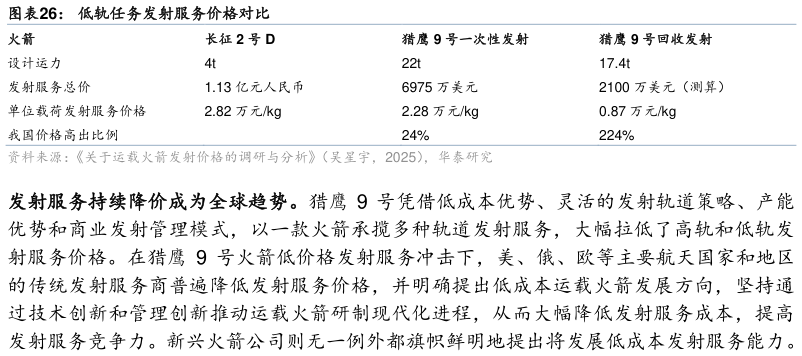 图表26：  低轨任务发射服务价格对比

| 火箭 | 长征 2 号 D | 猎鹰 9 号一次性发射 | 猎鹰 9 号回收发射 |
|---|---|---|---|
| 设计运力 | 4t | 22t | 17.4t |
| 发射服务总价 | 1.13 亿元人民币 | 6975 万美元 | 2100 万美元（测算） |
| 单位载荷发射服务价格 | 2.82 万元/kg | 2.28 万元/kg | 0.87 万元/kg |
| 我国价格高出比例 |  | 24% | 224% |

资料来源：《关于运载火箭发射价格的调研与分析》（吴星宇，2025），华泰研究

发射服务持续降价成为全球趋势。猎鹰 9 号凭借低成本优势、灵活的发射轨道策略、产能优势和商业发射管理模式，以一款火箭承揽多种轨道发射服务，大幅拉低了高轨和低轨发射服务价格。在猎鹰 9 号火箭低价格发射服务冲击下，美、俄、欧等主要航天国家和地区的传统发射服务商普遍降低发射服务价格，并明确提出低成本运载火箭发展方向，坚持通过技术创新和管理创新推动运载火箭研制现代化进程，从而大幅降低发射服务成本，提高发射服务竞争力。新兴火箭公司则无一例外都旗帜鲜明地提出将发展低成本发射服务能力。